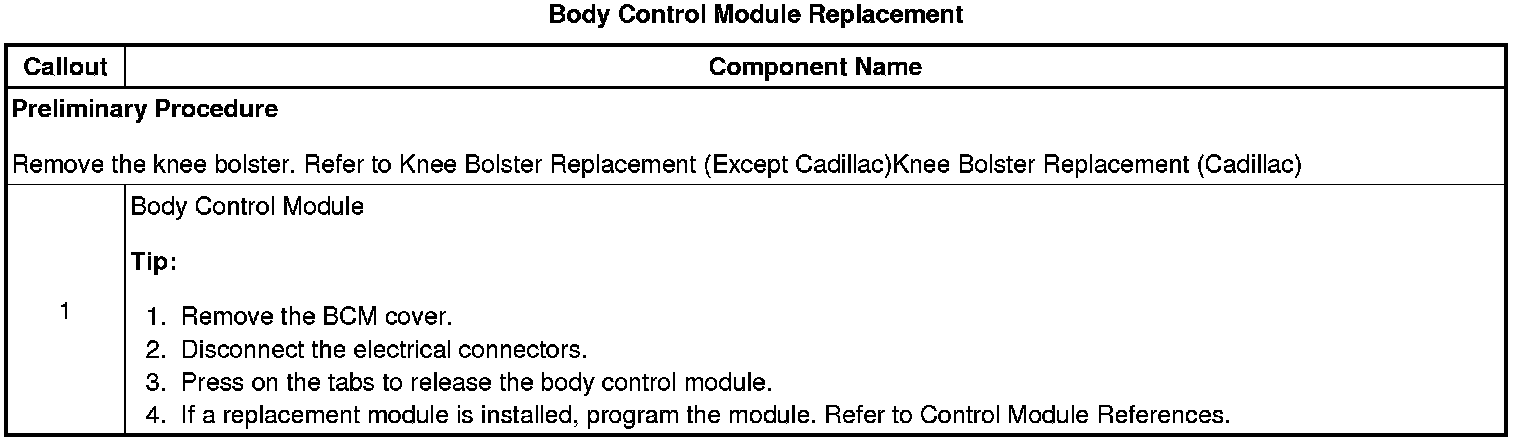 Body Control Module Replacement

| Callout | Component Name |
|---|---|
| Preliminary Procedure Remove the knee bolster. Refer to Knee Bolster Replacement (Except Cadillac)Knee Bolster Replacement (Cadillac) | |
| 1 | Body Control Module Tip: 1. Remove the BCM cover. 2. Disconnect the electrical connectors. 3. Press on the tabs to release the body control module. 4. If a replacement module is installed, program the module. Refer to Control Module References. |